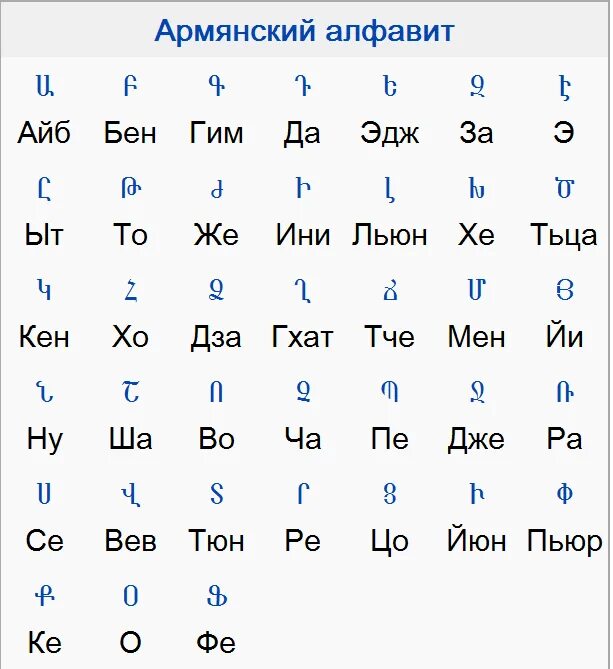 Армянский алфавит

| Ա | Բ | Գ | Դ | Ե | Զ | Է |
|---|---|---|---|---|---|---|
| Айб | Бен | Гим | Да | Эдж | За | Э |
| Ը | Թ | Ժ | Ի | Լ | Խ | Ծ |
| Ыт | То | Же | Ини | Льюн | Хе | Тьца |
| Կ | Հ | Ձ | Ղ | Ճ | Մ | Յ |
| Кен | Хо | Дза | Гхат | Тче | Мен | Йи |
| Ն | Շ | Ո | Չ | Պ | Ջ | Ռ |
| Ну | Ша | Во | Ча | Пе | Дже | Ра |
| Ս | Վ | Տ | Ր | Ց | Ւ | Փ |
| Се | Вев | Тюн | Ре | Цо | Йюн | Пьюр |
| Ք | Օ | Ֆ | | | | |
| Ке | О | Фе | | | | |